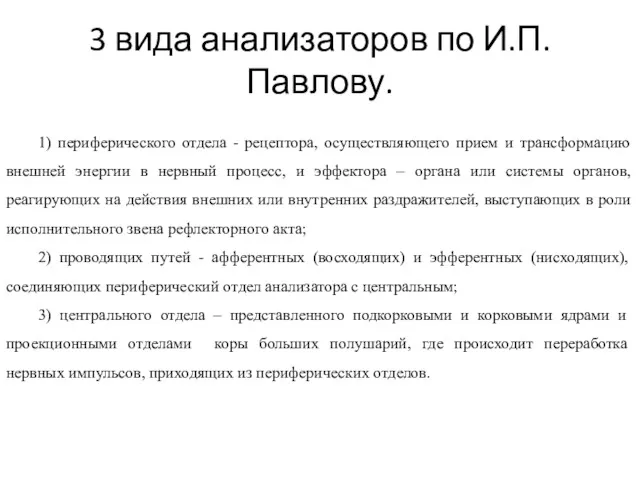 3 вида анализаторов по И.П. Павлову.

1) периферического отдела - рецептора, осуществляющего прием и трансформацию внешней энергии в нервный процесс, и эффектора – органа или системы органов, реагирующих на действия внешних или внутренних раздражителей, выступающих в роли исполнительного звена рефлекторного акта;

2) проводящих путей - афферентных (восходящих) и эфферентных (нисходящих), соединяющих периферический отдел анализатора с центральным;

3) центрального отдела – представленного подкорковыми и корковыми ядрами и проекционными отделами коры больших полушарий, где происходит переработка нервных импульсов, приходящих из периферических отделов.